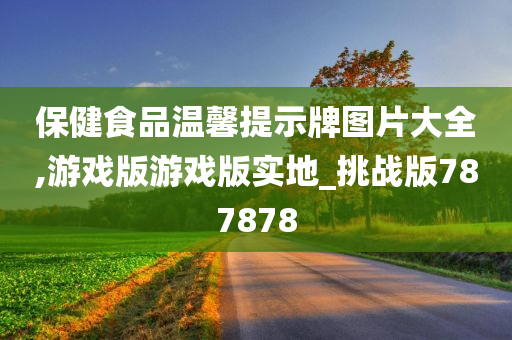 保健食品温馨提示牌图片大全,游戏版游戏版实地_挑战版787878